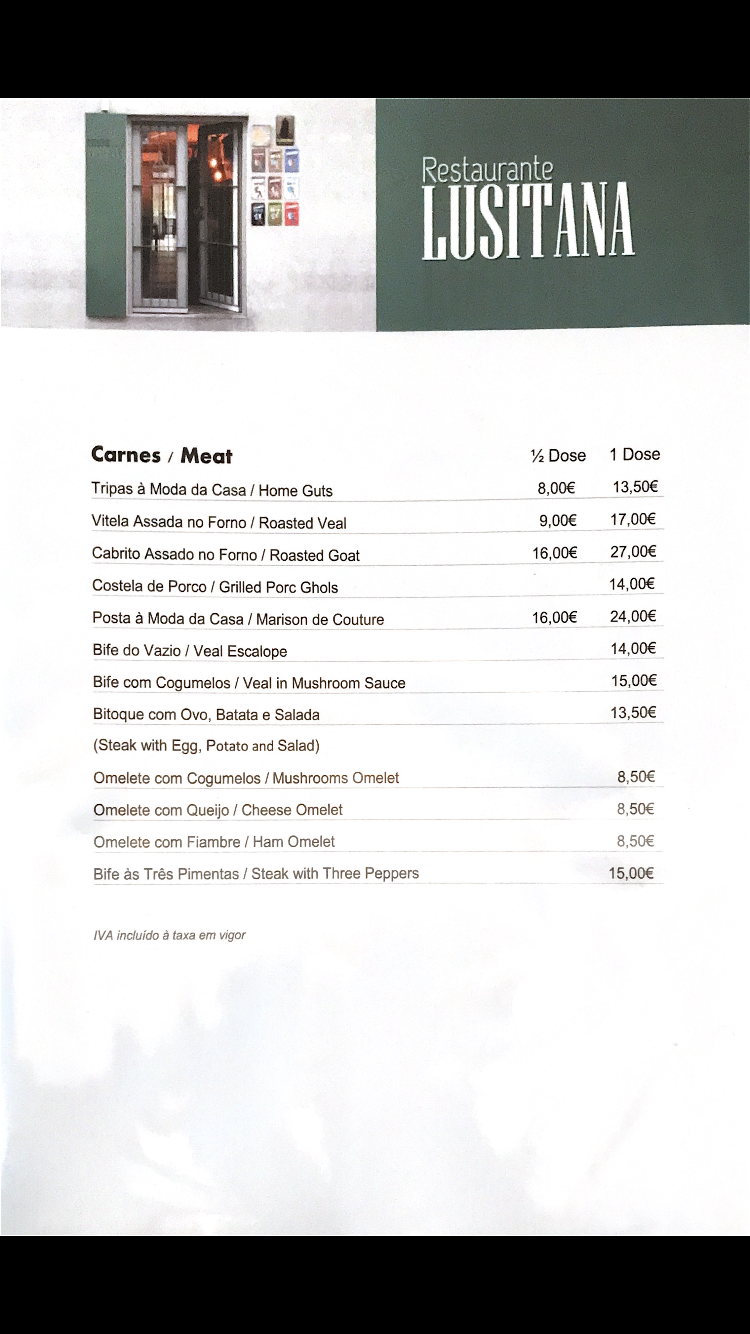 Restaurante
LUSITANA

| Carnes / Meat | ½ Dose | 1 Dose |
|---|---|---|
| Tripas à Moda da Casa / Home Guts | 8,00€ | 13,50€ |
| Vitela Assada no Forno / Roasted Veal | 9,00€ | 17,00€ |
| Cabrito Assado no Forno / Roasted Goat | 16,00€ | 27,00€ |
| Costela de Porco / Grilled Porc Ghols | | 14,00€ |
| Posta à Moda da Casa / Marison de Couture | 16,00€ | 24,00€ |
| Bife do Vazio / Veal Escalope | | 14,00€ |
| Bife com Cogumelos / Veal in Mushroom Sauce | | 15,00€ |
| Bitoque com Ovo, Batata e Salada (Steak with Egg, Potato and Salad) | | 13,50€ |
| Omelete com Cogumelos / Mushrooms Omelet | | 8,50€ |
| Omelete com Queijo / Cheese Omelet | | 8,50€ |
| Omelete com Fiambre / Ham Omelet | | 8,50€ |
| Bife às Três Pimentas / Steak with Three Peppers | | 15,00€ |

IVA incluído à taxa em vigor